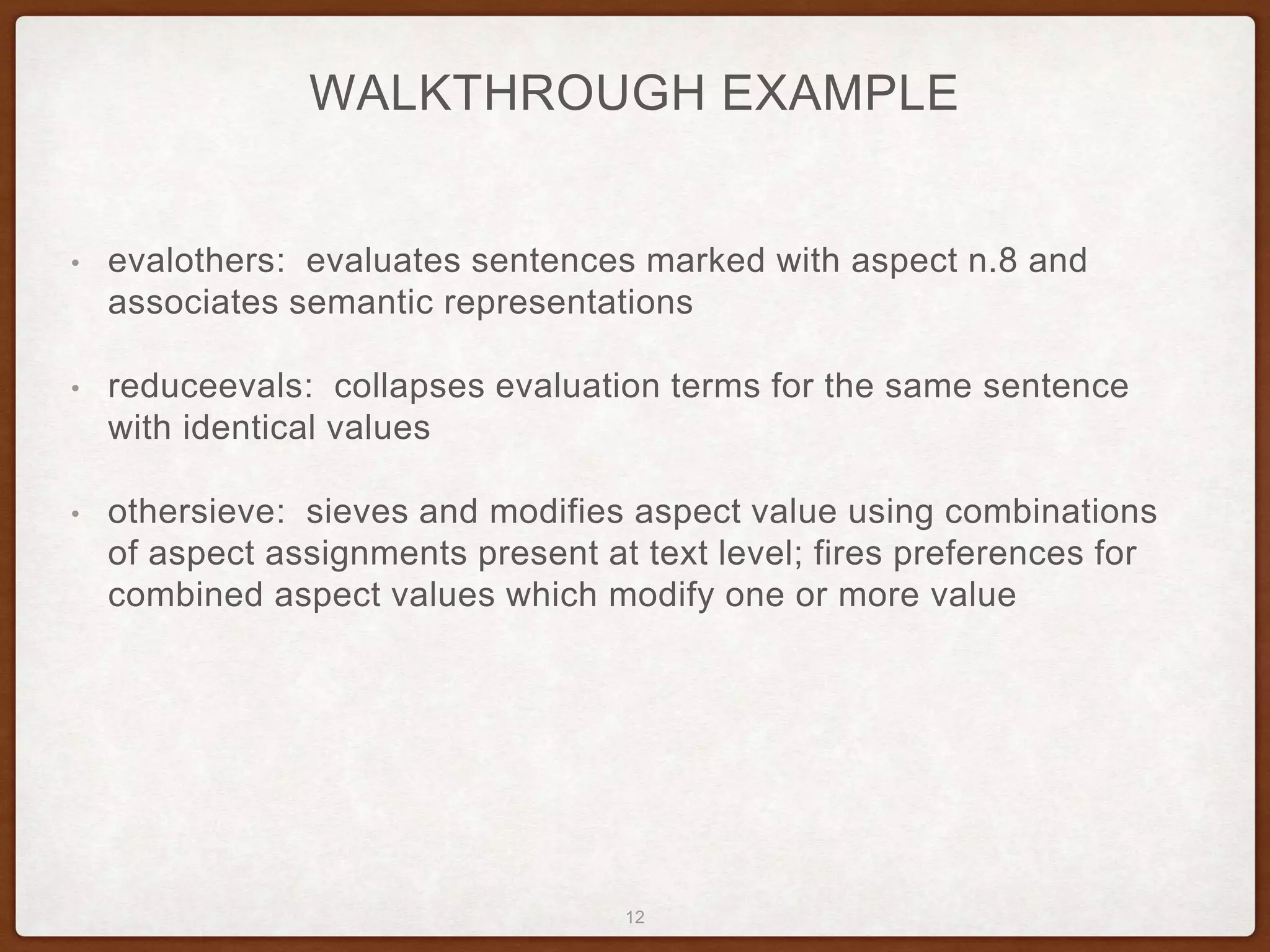 WALKTHROUGH EXAMPLE

• evalothers: evaluates sentences marked with aspect n.8 and associates semantic representations

• reduceevals: collapses evaluation terms for the same sentence with identical values

• othersieve: sieves and modifies aspect value using combinations of aspect assignments present at text level; fires preferences for combined aspect values which modify one or more value

12